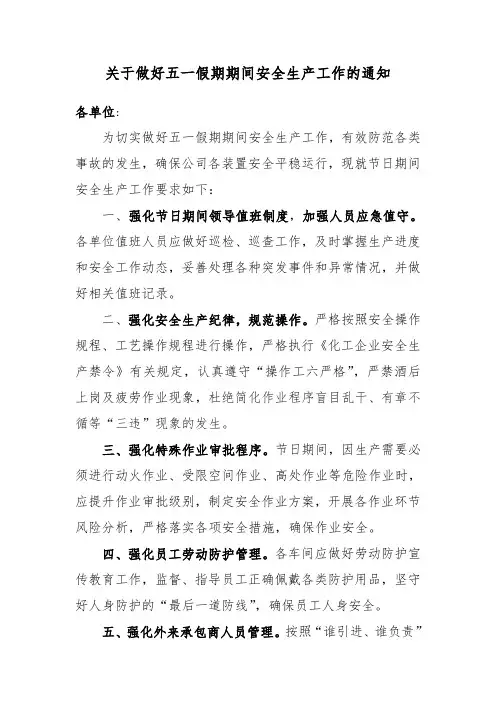 关于做好五一假期期间安全生产工作的通知

各单位：

为切实做好五一假期期间安全生产工作，有效防范各类事故的发生，确保公司各装置安全平稳运行，现就节日期间安全生产工作要求如下：

一、强化节日期间领导值班制度，加强人员应急值守。各单位值班人员应做好巡检、巡查工作，及时掌握生产进度和安全工作动态，妥善处理各种突发事件和异常情况，并做好相关值班记录。

二、强化安全生产纪律，规范操作。严格按照安全操作规程、工艺操作规程进行操作，严格执行《化工企业安全生产禁令》有关规定，认真遵守“操作工六严格”，严禁酒后上岗及疲劳作业现象，杜绝简化作业程序盲目乱干、有章不循等“三违”现象的发生。

三、强化特殊作业审批程序。节日期间，因生产需要必须进行动火作业、受限空间作业、高处作业等危险作业时，应提升作业审批级别，制定安全作业方案，开展各作业环节风险分析，严格落实各项安全措施，确保作业安全。

四、强化员工劳动防护管理。各车间应做好劳动防护宣传教育工作，监督、指导员工正确佩戴各类防护用品，坚守好人身防护的“最后一道防线”，确保员工人身安全。

五、强化外来承包商人员管理。按照“谁引进、谁负责”